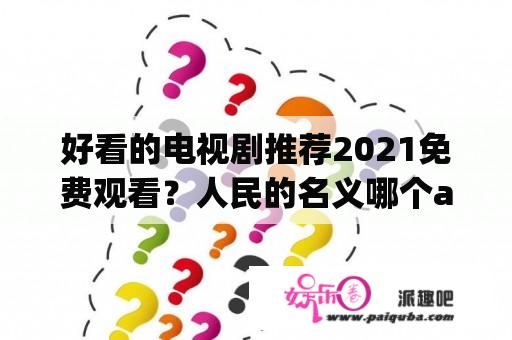 好看的电视剧推荐2021免费观看？人民的名义哪个a

娱乐圈 派趣吧
www.paiquba.com